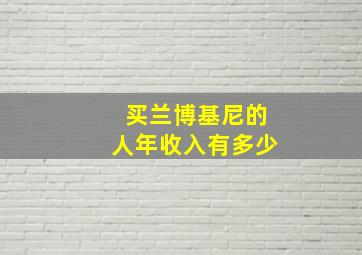 买兰博基尼的
人年收入有多少